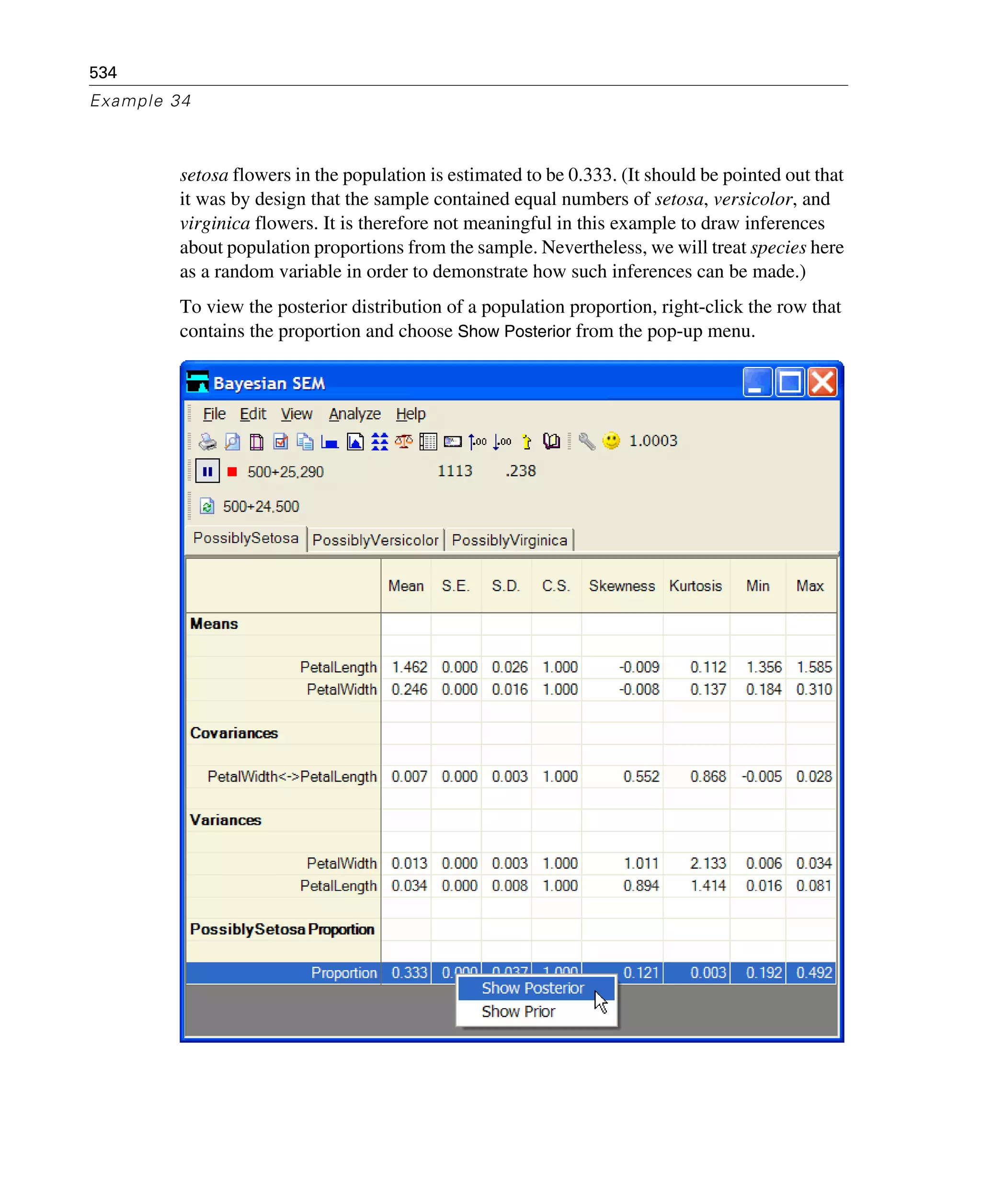 534

Example 34

setosa flowers in the population is estimated to be 0.333. (It should be pointed out that it was by design that the sample contained equal numbers of setosa, versicolor, and virginica flowers. It is therefore not meaningful in this example to draw inferences about population proportions from the sample. Nevertheless, we will treat species here as a random variable in order to demonstrate how such inferences can be made.)

To view the posterior distribution of a population proportion, right-click the row that contains the proportion and choose Show Posterior from the pop-up menu.

Bayesian SEM

File Edit View Analyze Help

1.0003

500+25,290 1113 .238

500+24,500

PossiblySetosa PossiblyVersicolor PossiblyVirginica

| | Mean | S.E. | S.D. | C.S. | Skewness | Kurtosis | Min | Max |
|---|---|---|---|---|---|---|---|---|
| Means | | | | | | | | |
| PetalLength | 1.462 | 0.000 | 0.026 | 1.000 | -0.009 | 0.112 | 1.356 | 1.585 |
| PetalWidth | 0.246 | 0.000 | 0.016 | 1.000 | -0.008 | 0.137 | 0.184 | 0.310 |
| Covariances | | | | | | | | |
| PetalWidth<->PetalLength | 0.007 | 0.000 | 0.003 | 1.000 | 0.552 | 0.868 | -0.005 | 0.028 |
| Variances | | | | | | | | |
| PetalWidth | 0.013 | 0.000 | 0.003 | 1.000 | 1.011 | 2.133 | 0.006 | 0.034 |
| PetalLength | 0.034 | 0.000 | 0.008 | 1.000 | 0.894 | 1.414 | 0.016 | 0.081 |
| PossiblySetosa Proportion | | | | | | | | |
| Proportion | 0.333 | 0.000 | 0.037 | 1.000 | 0.121 | 0.003 | 0.192 | 0.492 |

Show Posterior
Show Prior